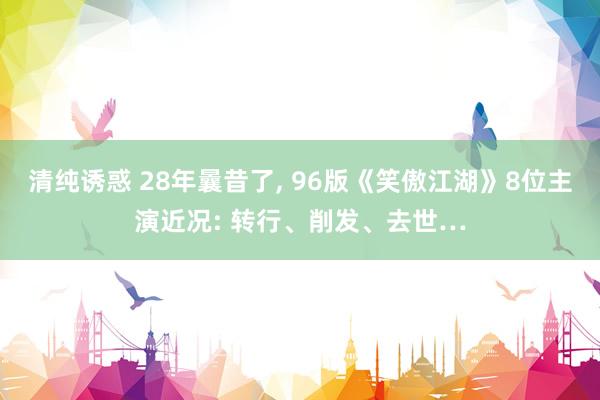 清纯诱惑 28年曩昔了, 96版《笑傲江湖》8位主演近况: 转行、削发、去世...